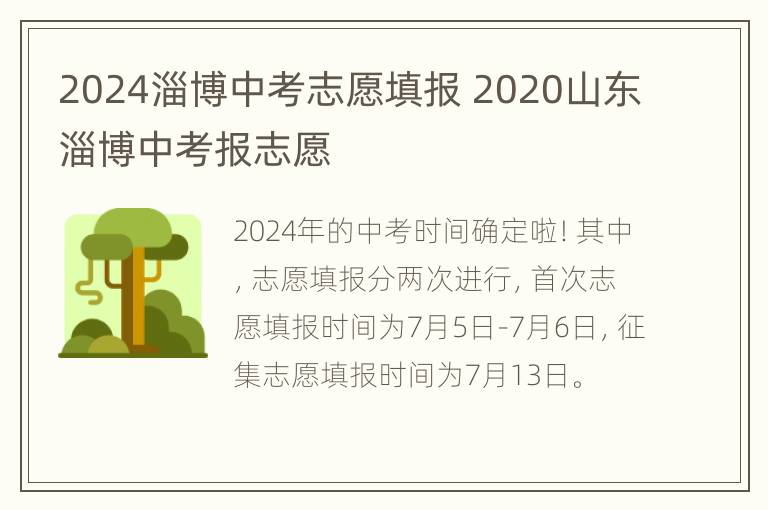 2024淄博中考志愿填报 2020山东淄博中考报志愿

2024年的中考时间确定啦! 其中, 志愿填报分两次进行, 首次志愿填报时间为7月5日-7月6日, 征集志愿填报时间为7月13日。